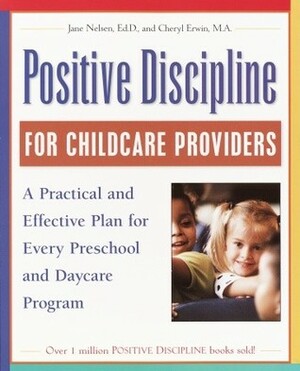 Jane Nelsen, Ed.D., and Cheryl Erwin, M.A.

Positive Discipline

FOR CHILDCARE PROVIDERS

A Practical and Effective Plan for Every Preschool and Daycare Program

Over 1 million POSITIVE DISCIPLINE books sold!